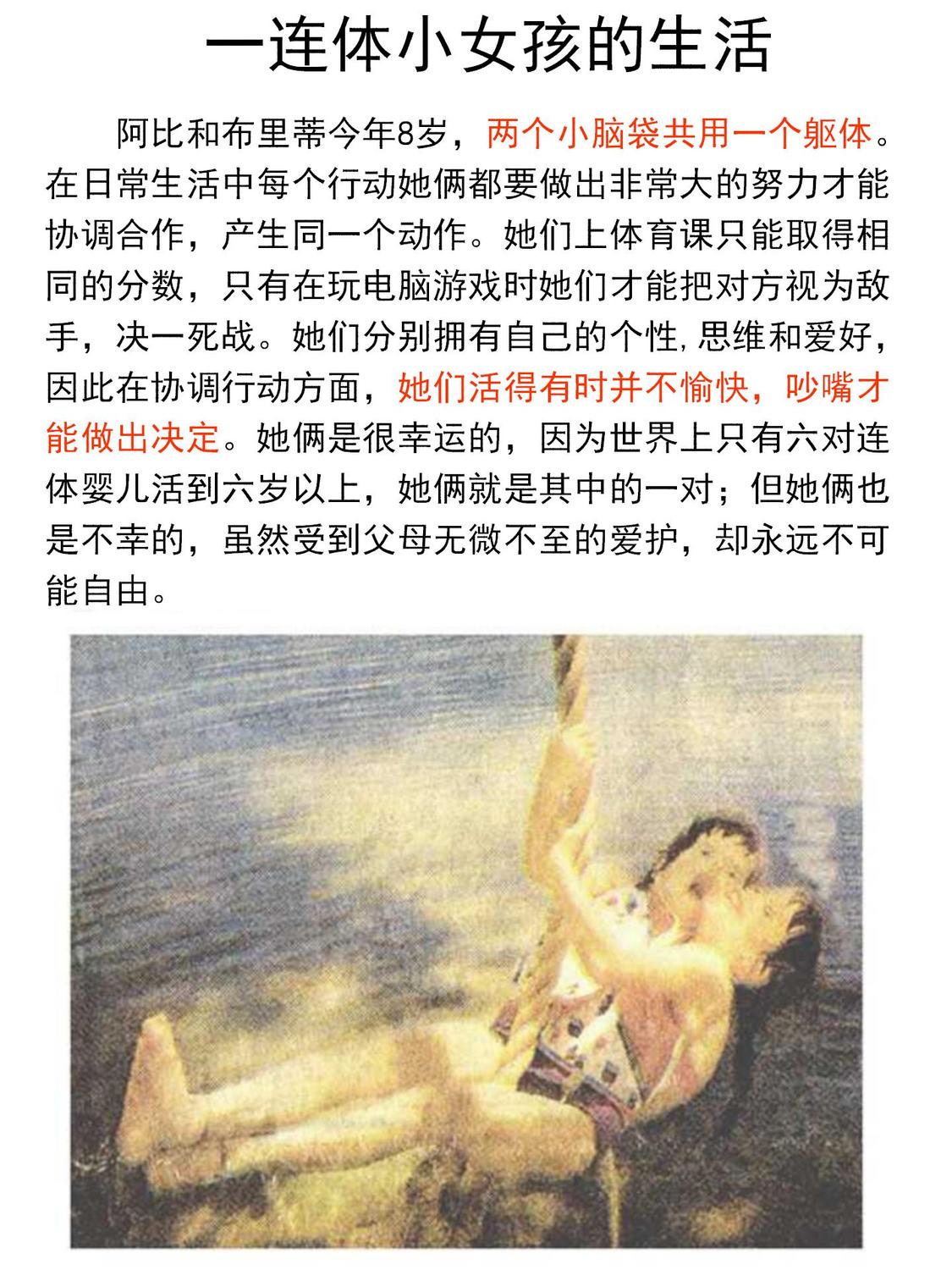 一连体小女孩的生活

阿比和布里蒂今年8岁，两个小脑袋共用一个躯体。在日常生活中每个行动她俩都要做出非常大的努力才能协调合作，产生同一个动作。她们上体育课只能取得相同的分数，只有在玩电脑游戏时她们才能把对方视为敌手，决一死战。她们分别拥有自己的个性,思维和爱好，因此在协调行动方面，她们活得有时并不愉快，吵嘴才能做出决定。她俩是很幸运的，因为世界上只有六对连体婴儿活到六岁以上，她俩就是其中的一对；但她俩也是不幸的，虽然受到父母无微不至的爱护，却永远不可能自由。